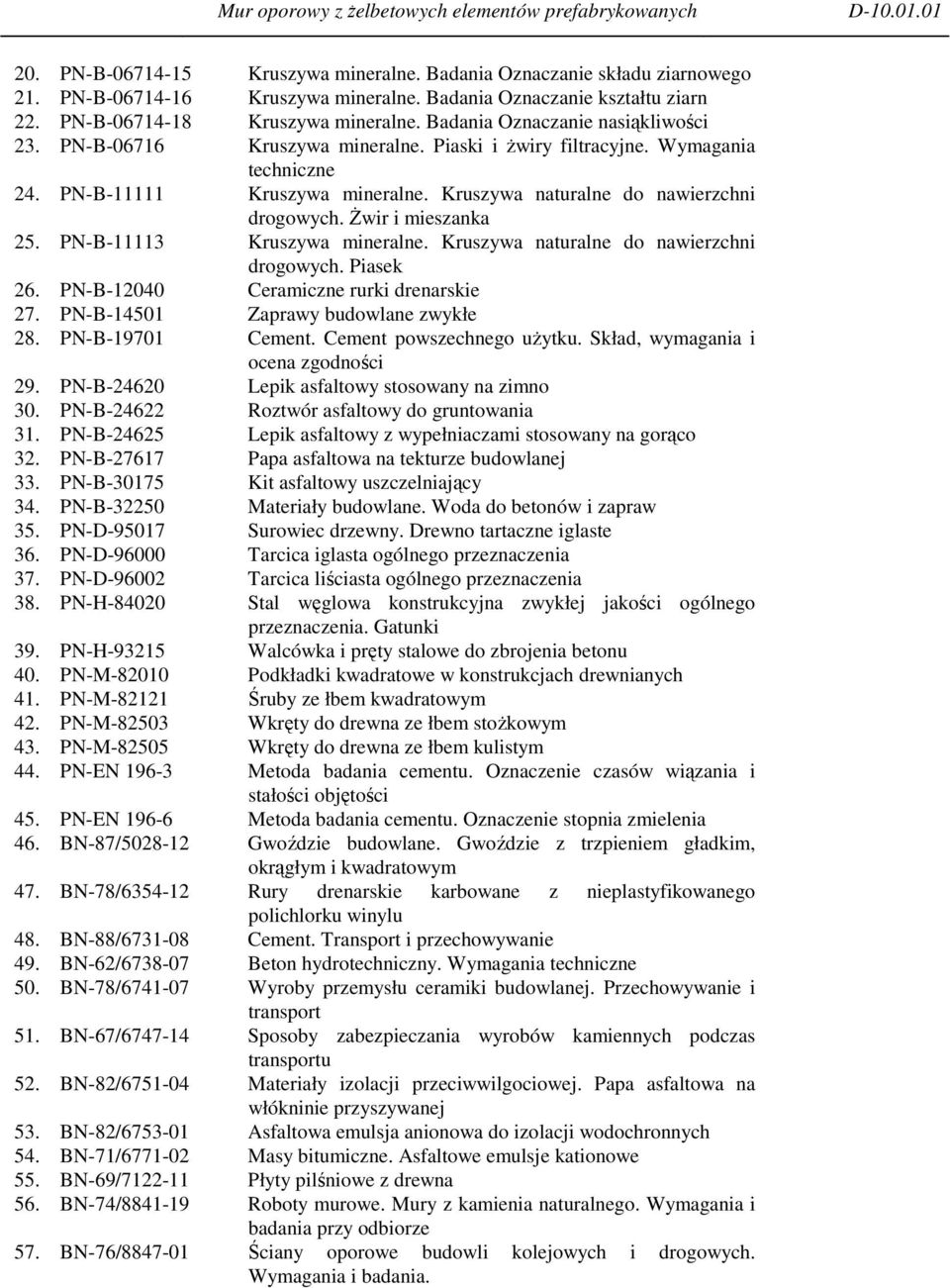 Mur oporowy z żelbetowych elementów prefabrykowanych D-10.01.01

20. PN-B-06714-15 Kruszywa mineralne. Badania Oznaczanie składu ziarnowego
21. PN-B-06714-16 Kruszywa mineralne. Badania Oznaczanie kształtu ziarn
22. PN-B-06714-18 Kruszywa mineralne. Badania Oznaczanie nasiąkliwości
23. PN-B-06716 Kruszywa mineralne. Piaski i żwiry filtracyjne. Wymagania techniczne
24. PN-B-11111 Kruszywa mineralne. Kruszywa naturalne do nawierzchni drogowych. Żwir i mieszanka
25. PN-B-11113 Kruszywa mineralne. Kruszywa naturalne do nawierzchni drogowych. Piasek
26. PN-B-12040 Ceramiczne rurki drenarskie
27. PN-B-14501 Zaprawy budowlane zwykłe
28. PN-B-19701 Cement. Cement powszechnego użytku. Skład, wymagania i ocena zgodności
29. PN-B-24620 Lepik asfaltowy stosowany na zimno
30. PN-B-24622 Roztwór asfaltowy do gruntowania
31. PN-B-24625 Lepik asfaltowy z wypełniaczami stosowany na gorąco
32. PN-B-27617 Papa asfaltowa na tekturze budowlanej
33. PN-B-30175 Kit asfaltowy uszczelniający
34. PN-B-32250 Materiały budowlane. Woda do betonów i zapraw
35. PN-D-95017 Surowiec drzewny. Drewno tartaczne iglaste
36. PN-D-96000 Tarcica iglasta ogólnego przeznaczenia
37. PN-D-96002 Tarcica liściasta ogólnego przeznaczenia
38. PN-H-84020 Stal węglowa konstrukcyjna zwykłej jakości ogólnego przeznaczenia. Gatunki
39. PN-H-93215 Walcówka i pręty stalowe do zbrojenia betonu
40. PN-M-82010 Podkładki kwadratowe w konstrukcjach drewnianych
41. PN-M-82121 Śruby ze łbem kwadratowym
42. PN-M-82503 Wkręty do drewna ze łbem stożkowym
43. PN-M-82505 Wkręty do drewna ze łbem kulistym
44. PN-EN 196-3 Metoda badania cementu. Oznaczenie czasów wiązania i stałości objętości
45. PN-EN 196-6 Metoda badania cementu. Oznaczenie stopnia zmielenia
46. BN-87/5028-12 Gwoździe budowlane. Gwoździe z trzpieniem gładkim, okrągłym i kwadratowym
47. BN-78/6354-12 Rury drenarskie karbowane z nieplastyfikowanego polichlorku winylu
48. BN-88/6731-08 Cement. Transport i przechowywanie
49. BN-62/6738-07 Beton hydrotechniczny. Wymagania techniczne
50. BN-78/6741-07 Wyroby przemysłu ceramiki budowlanej. Przechowywanie i transport
51. BN-67/6747-14 Sposoby zabezpieczania wyrobów kamiennych podczas transportu
52. BN-82/6751-04 Materiały izolacji przeciwwilgociowej. Papa asfaltowa na włókninie przyszywanej
53. BN-82/6753-01 Asfaltowa emulsja anionowa do izolacji wodochronnych
54. BN-71/6771-02 Masy bitumiczne. Asfaltowe emulsje kationowe
55. BN-69/7122-11 Płyty pilśniowe z drewna
56. BN-74/8841-19 Roboty murowe. Mury z kamienia naturalnego. Wymagania i badania przy odbiorze
57. BN-76/8847-01 Ściany oporowe budowli kolejowych i drogowych. Wymagania i badania.